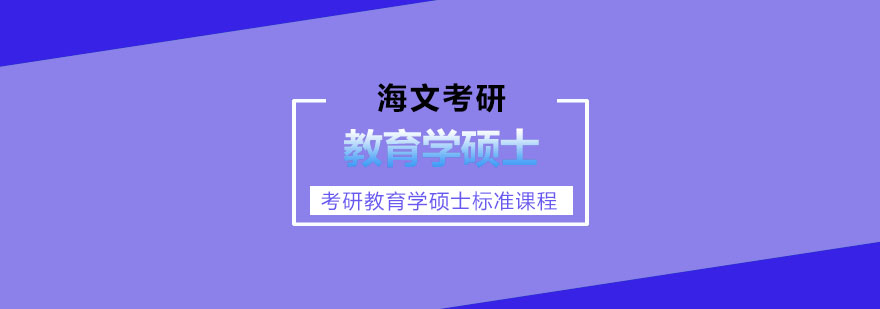 海文考研

教育学硕士

考研教育学硕士标准课程